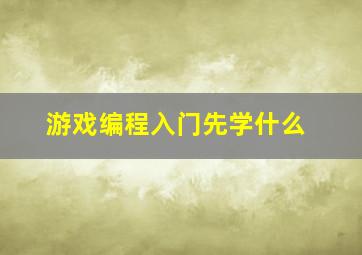 游戏编程入门先学什么